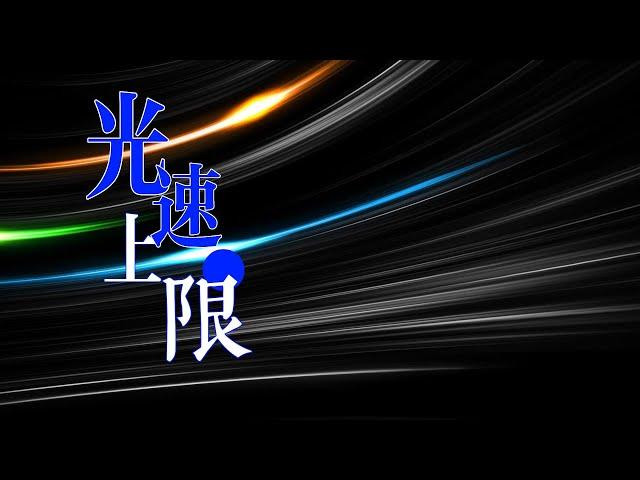 光速上限